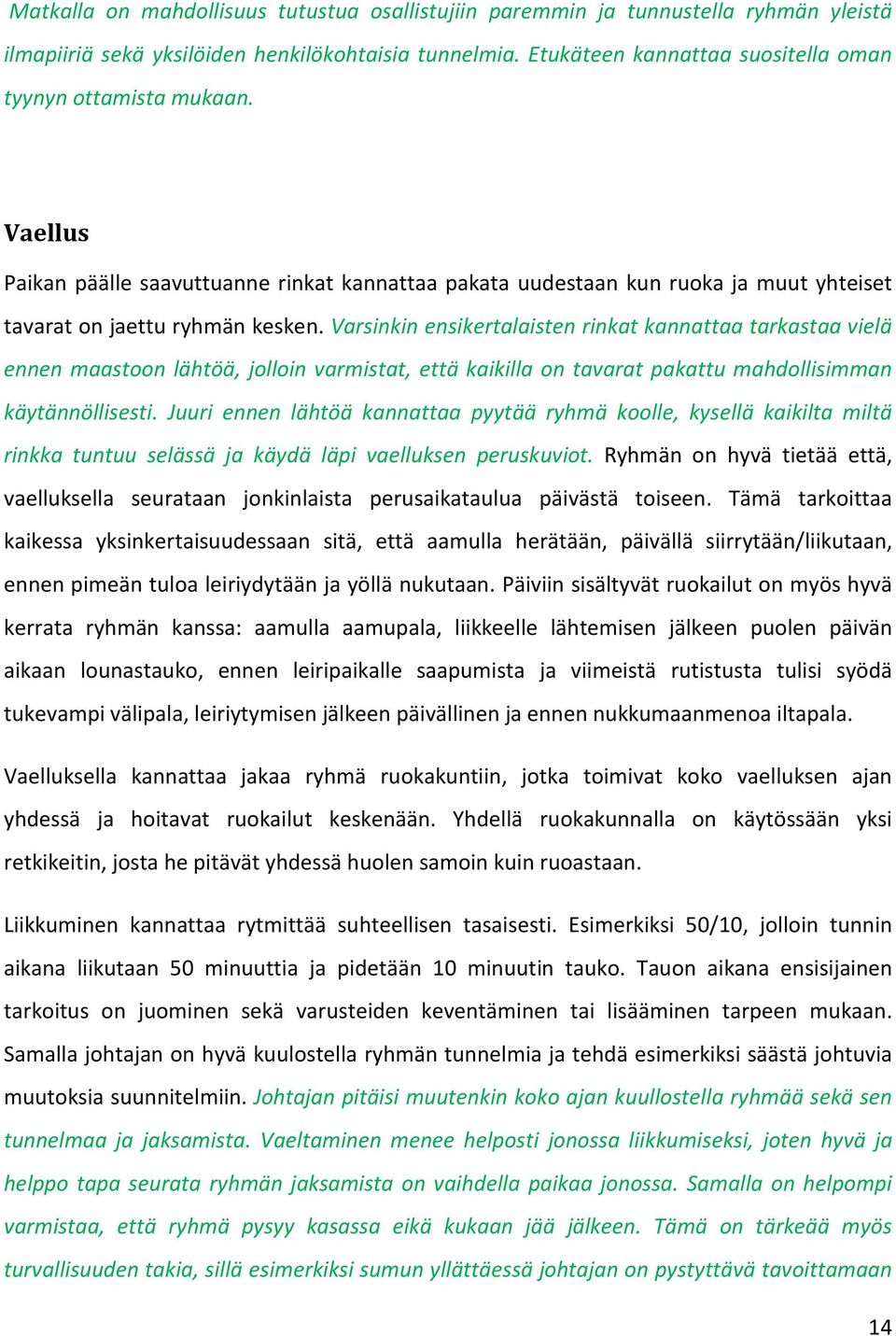 Matkalla on mahdollisuus tutustua osallistujiin paremmin ja tunnustella ryhmän yleistä ilmapiiriä sekä yksilöiden henkilökohtaisia tunnelmia. Etukäteen kannattaa suositella oman tyynyn ottamista mukaan.

Vaellus

Paikan päälle saavuttuanne rinkat kannattaa pakata uudestaan kun ruoka ja muut yhteiset tavarat on jaettu ryhmän kesken. Varsinkin ensikertalaisten rinkat kannattaa tarkastaa vielä ennen maastoon lähtöä, jolloin varmistat, että kaikilla on tavarat pakattu mahdollisimman käytännöllisesti. Juuri ennen lähtöä kannattaa pyytää ryhmä koolle, kysellä kaikilta miltä rinkka tuntuu selässä ja käydä läpi vaelluksen peruskuviot. Ryhmän on hyvä tietää että, vaelluksella seurataan jonkinlaista perusaikataulua päivästä toiseen. Tämä tarkoittaa kaikessa yksinkertaisuudessaan sitä, että aamulla herätään, päivällä siirrytään/liikutaan, ennen pimeän tuloa leiriydytään ja yöllä nukutaan. Päiviin sisältyvät ruokailut on myös hyvä kerrata ryhmän kanssa: aamulla aamupala, liikkeelle lähtemisen jälkeen puolen päivän aikaan lounastauko, ennen leiripaikalle saapumista ja viimeistä rutistusta tulisi syödä tukevampi välipala, leiriytymisen jälkeen päivällinen ja ennen nukkumaanmenoa iltapala.

Vaelluksella kannattaa jakaa ryhmä ruokakuntiin, jotka toimivat koko vaelluksen ajan yhdessä ja hoitavat ruokailut keskenään. Yhdellä ruokakunnalla on käytössään yksi retkikeitin, josta he pitävät yhdessä huolen samoin kuin ruoastaan.

Liikkuminen kannattaa rytmittää suhteellisen tasaisesti. Esimerkiksi 50/10, jolloin tunnin aikana liikutaan 50 minuuttia ja pidetään 10 minuutin tauko. Tauon aikana ensisijainen tarkoitus on juominen sekä varusteiden keventäminen tai lisääminen tarpeen mukaan. Samalla johtajan on hyvä kuulostella ryhmän tunnelmia ja tehdä esimerkiksi säästä johtuvia muutoksia suunnitelmiin. Johtajan pitäisi muutenkin koko ajan kuullostella ryhmää sekä sen tunnelmaa ja jaksamista. Vaeltaminen menee helposti jonossa liikkumiseksi, joten hyvä ja helppo tapa seurata ryhmän jaksamista on vaihdella paikaa jonossa. Samalla on helpompi varmistaa, että ryhmä pysyy kasassa eikä kukaan jää jälkeen. Tämä on tärkeää myös turvallisuuden takia, sillä esimerkiksi sumun yllättäessä johtajan on pystyttävä tavoittamaan

14